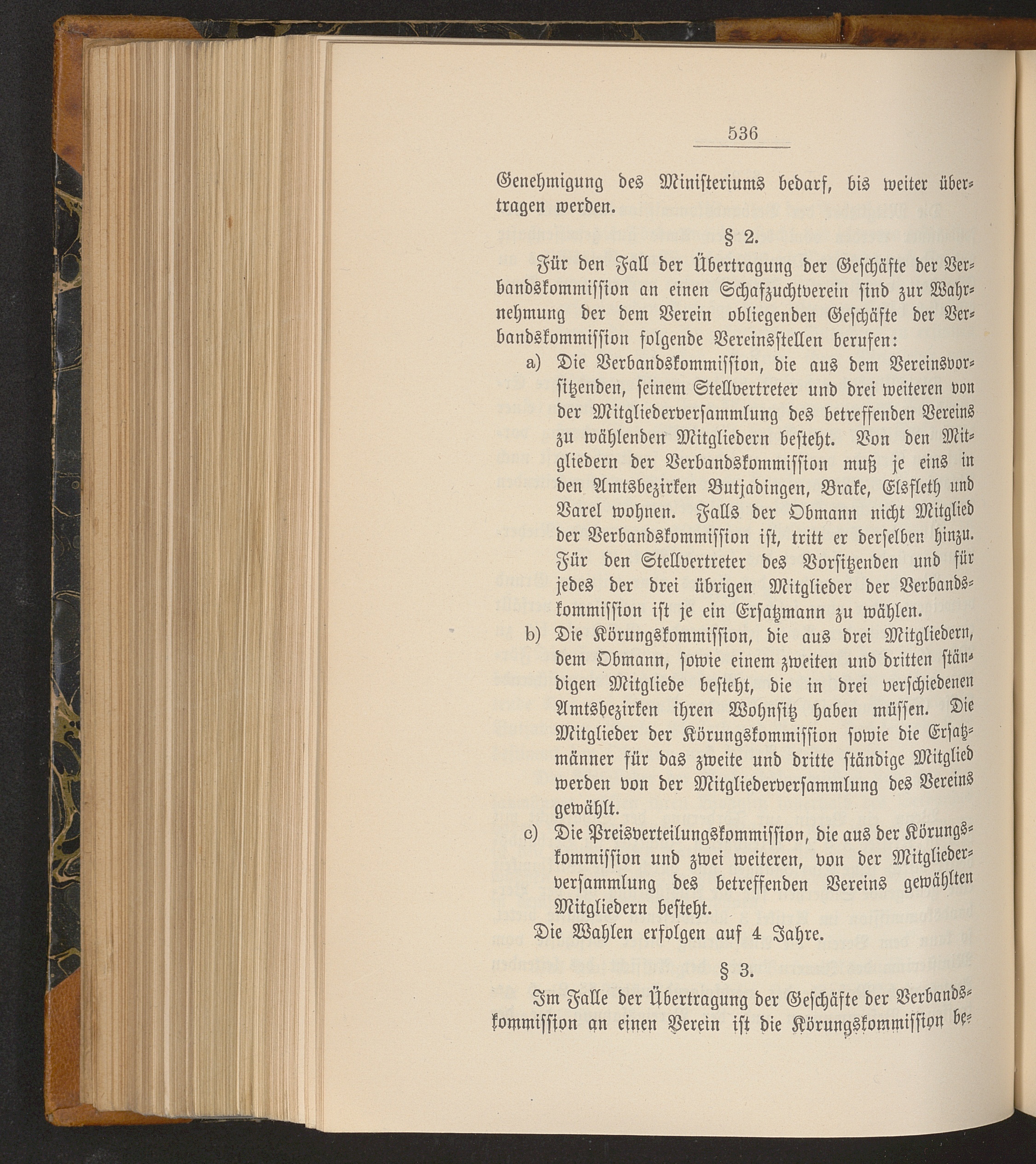 536

Genehmigung des Ministeriums bedarf, bis weiter übertragen werden.

§ 2.

Für den Fall der Übertragung der Geschäfte der Verbandskommission an einen Schafzuchtverein sind zur Wahrnehmung der dem Verein obliegenden Geschäfte der Verbandskommission folgende Vereinsstellen berufen:

a) Die Verbandskommission, die aus dem Vereinsvorsitzenden, seinem Stellvertreter und drei weiteren von der Mitgliederversammlung des betreffenden Vereins zu wählenden Mitgliedern besteht. Von den Mitgliedern der Verbandskommission muß je eins in den Amtsbezirken Butjadingen, Brake, Elsfleth und Varel wohnen. Falls der Obmann nicht Mitglied der Verbandskommission ist, tritt er derselben hinzu. Für den Stellvertreter des Vorsitzenden und für jedes der drei übrigen Mitglieder der Verbandskommission ist je ein Ersatzmann zu wählen.

b) Die Körungskommission, die aus drei Mitgliedern, dem Obmann, sowie einem zweiten und dritten ständigen Mitgliede besteht, die in drei verschiedenen Amtsbezirken ihren Wohnsitz haben müssen. Die Mitglieder der Körungskommission sowie die Ersatzmänner für das zweite und dritte ständige Mitglied werden von der Mitgliederversammlung des Vereins gewählt.

c) Die Preisverteilungskommission, die aus der Körungskommission und zwei weiteren, von der Mitgliederversammlung des betreffenden Vereins gewählten Mitgliedern besteht.

Die Wahlen erfolgen auf 4 Jahre.

§ 3.

Im Falle der Übertragung der Geschäfte der Verbandskommission an einen Verein ist die Körungskommission be-